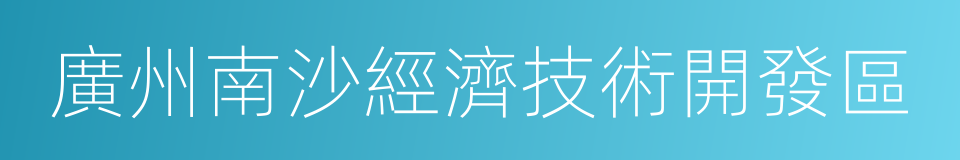 廣州南沙經濟技術開發區